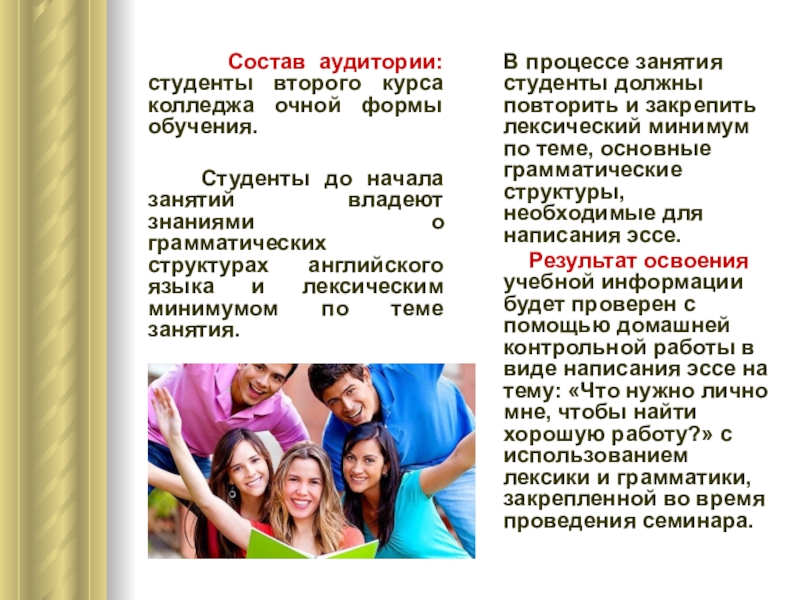 Состав аудитории: студенты второго курса колледжа очной формы обучения.

Студенты до начала занятий владеют знаниями о грамматических структурах английского языка и лексическим минимумом по теме занятия.

В процессе занятия студенты должны повторить и закрепить лексический минимум по теме, основные грамматические структуры, необходимые для написания эссе.

Результат освоения учебной информации будет проверен с помощью домашней контрольной работы в виде написания эссе на тему: «Что нужно лично мне, чтобы найти хорошую работу?» с использованием лексики и грамматики, закрепленной во время проведения семинара.